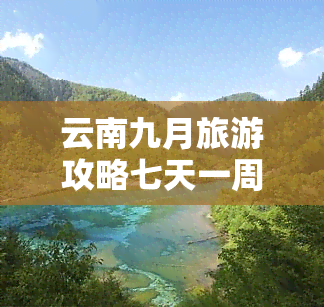 云南九月旅游攻略七天一周